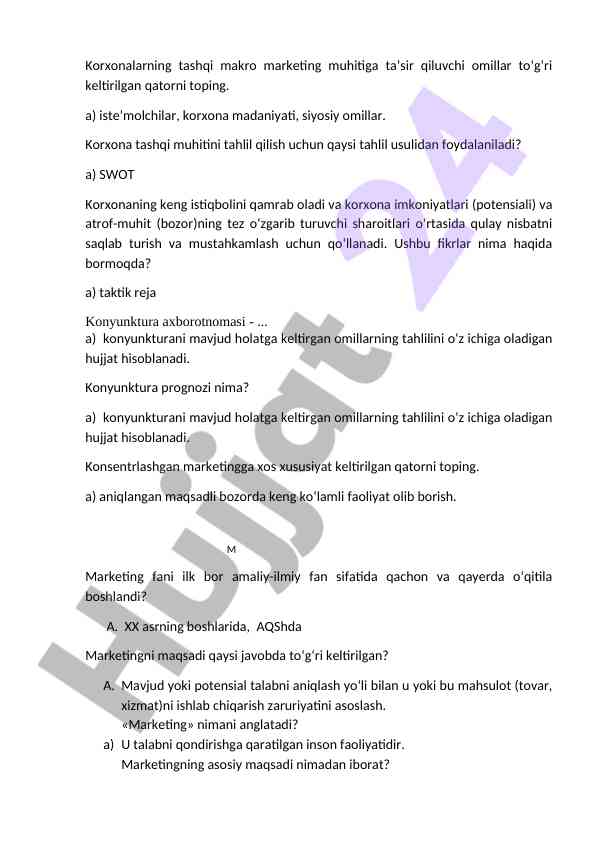 Korxonalarning tashqi makro marketing muhitiga ta'sir qiluvchi omillar to'g'ri keltirilgan qatorni toping.

a) iste'molchilar, korxona madaniyati, siyosiy omillar.

Korxona tashqi muhitini tahlil qilish uchun qaysi tahlil usulidan foydalaniladi?

a) SWOT

Korxonaning keng istiqbolini qamrab oladi va korxona imkoniyatlari (potensiali) va atrof-muhit (bozor)ning tez o'zgarib turuvchi sharoitlari o'rtasida qulay nisbatni saqlab turish va mustahkamlash uchun qo'llanadi. Ushbu fikrlar nima haqida bormoqda?

a) taktik reja

Konyunktura axborotnomasi - ...
a) konyunkturani mavjud holatga keltirgan omillarning tahlilini o'z ichiga oladigan hujjat hisoblanadi.

Konyunktura prognozi nima?

a) konyunkturani mavjud holatga keltirgan omillarning tahlilini o'z ichiga oladigan hujjat hisoblanadi.

Konsentrlashgan marketingga xos xususiyat keltirilgan qatorni toping.

a) aniqlangan maqsadli bozorda keng ko'lamli faoliyat olib borish.

M

Marketing fani ilk bor amaliy-ilmiy fan sifatida qachon va qayerda o'qitila boshlandi?

A. XX asrning boshlarida, AQShda

Marketingni maqsadi qaysi javobda to'g'ri keltirilgan?

A. Mavjud yoki potensial talabni aniqlash yo'li bilan u yoki bu mahsulot (tovar, xizmat)ni ishlab chiqarish zaruriyatini asoslash.
«Marketing» nimani anglatadi?

a) U talabni qondirishga qaratilgan inson faoliyatidir.
Marketingning asosiy maqsadi nimadan iborat?

Hujjat 24